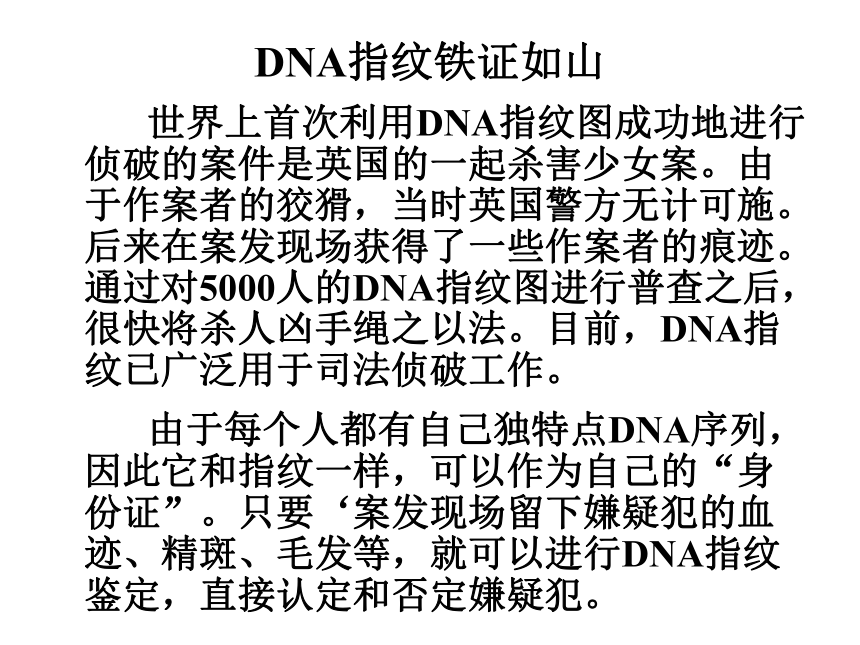 DNA指纹铁证如山

世界上首次利用DNA指纹图成功地进行侦破的案件是英国的一起杀害少女案。由于作案者的狡猾，当时英国警方无计可施。后来在案发现场获得了一些作案者的痕迹。通过对5000人的DNA指纹图进行普查之后，很快将杀人凶手绳之以法。目前，DNA指纹已广泛用于司法侦破工作。

由于每个人都有自己独特点DNA序列，因此它和指纹一样，可以作为自己的“身份证”。只要‘案发现场留下嫌疑犯的血迹、精斑、毛发等，就可以进行DNA指纹鉴定，直接认定和否定嫌疑犯。